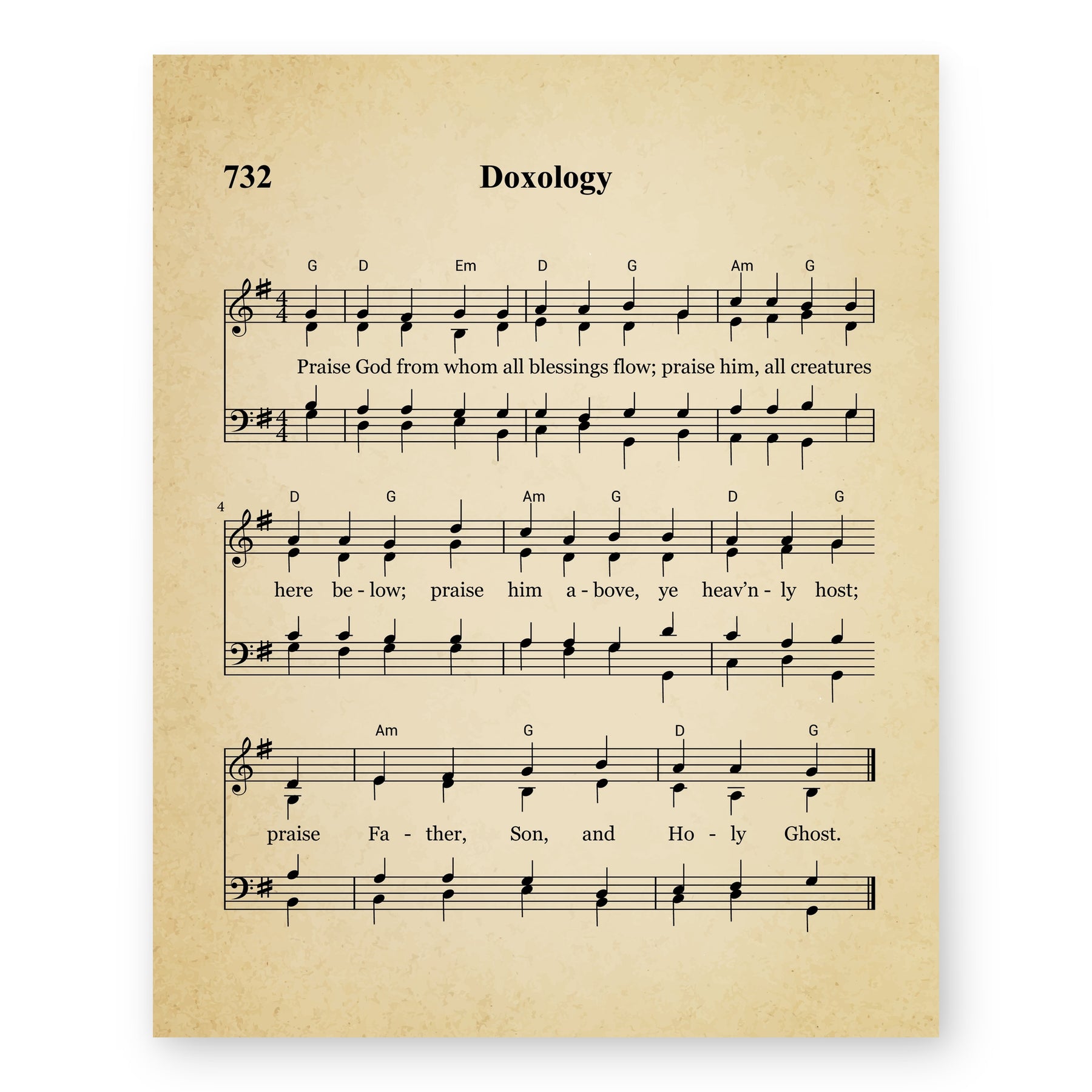 732

Doxology

G D Em D G Am G

Praise God from whom all blessings flow; praise him, all creatures

4

D G Am G D G

here be - low; praise him a - bove, ye heav'n - ly host;

Am G D G

praise Fa - ther, Son, and Ho - ly Ghost.